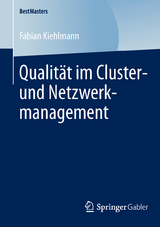 BestMasters

Fabian Kiehlmann

Qualität im Cluster- und Netzwerkmanagement

Springer Gabler